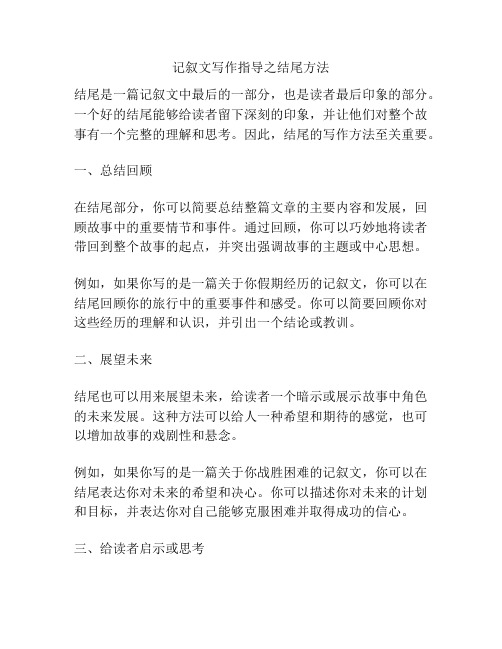 记叙文写作指导之结尾方法

结尾是一篇记叙文中最后的一部分，也是读者最后印象的部分。一个好的结尾能够给读者留下深刻的印象，并让他们对整个故事有一个完整的理解和思考。因此，结尾的写作方法至关重要。

一、总结回顾

在结尾部分，你可以简要总结整篇文章的主要内容和发展，回顾故事中的重要情节和事件。通过回顾，你可以巧妙地将读者带回到整个故事的起点，并突出强调故事的主题或中心思想。

例如，如果你写的是一篇关于你假期经历的记叙文，你可以在结尾回顾你的旅行中的重要事件和感受。你可以简要回顾你对这些经历的理解和认识，并引出一个结论或教训。

二、展望未来

结尾也可以用来展望未来，给读者一个暗示或展示故事中角色的未来发展。这种方法可以给人一种希望和期待的感觉，也可以增加故事的戏剧性和悬念。

例如，如果你写的是一篇关于你战胜困难的记叙文，你可以在结尾表达你对未来的希望和决心。你可以描述你对未来的计划和目标，并表达你对自己能够克服困难并取得成功的信心。

三、给读者启示或思考